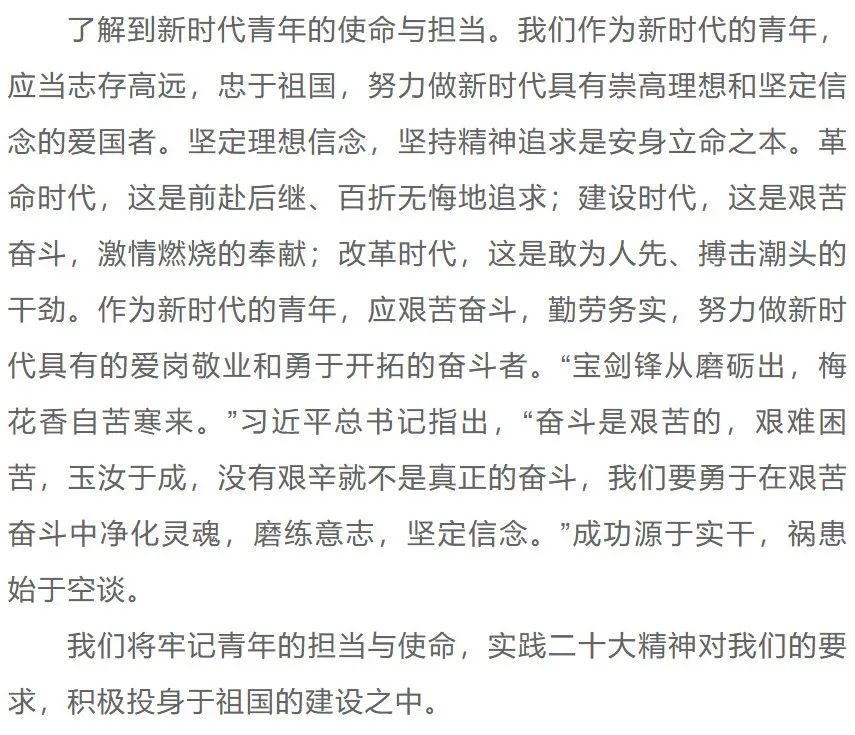 了解到新时代青年的使命与担当。我们作为新时代的青年，应当志存高远，忠于祖国，努力做新时代具有崇高理想和坚定信念的爱国者。坚定理想信念，坚持精神追求是安身立命之本。革命时代，这是前赴后继、百折无悔地追求；建设时代，这是艰苦奋斗，激情燃烧的奉献；改革时代，这是敢为人先、搏击潮头的干劲。作为新时代的青年，应艰苦奋斗，勤劳务实，努力做新时代具有的爱岗敬业和勇于开拓的奋斗者。“宝剑锋从磨砺出，梅花香自苦寒来。”习近平总书记指出，“奋斗是艰苦的，艰难困苦，玉汝于成，没有艰辛就不是真正的奋斗，我们要勇于在艰苦奋斗中净化灵魂，磨练意志，坚定信念。”成功源于实干，祸患始于空谈。

我们将牢记青年的担当与使命，实践二十大精神对我们的要求，积极投身于祖国的建设之中。